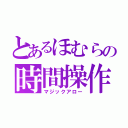 とあるほむらの
時間操作
マジックアロー